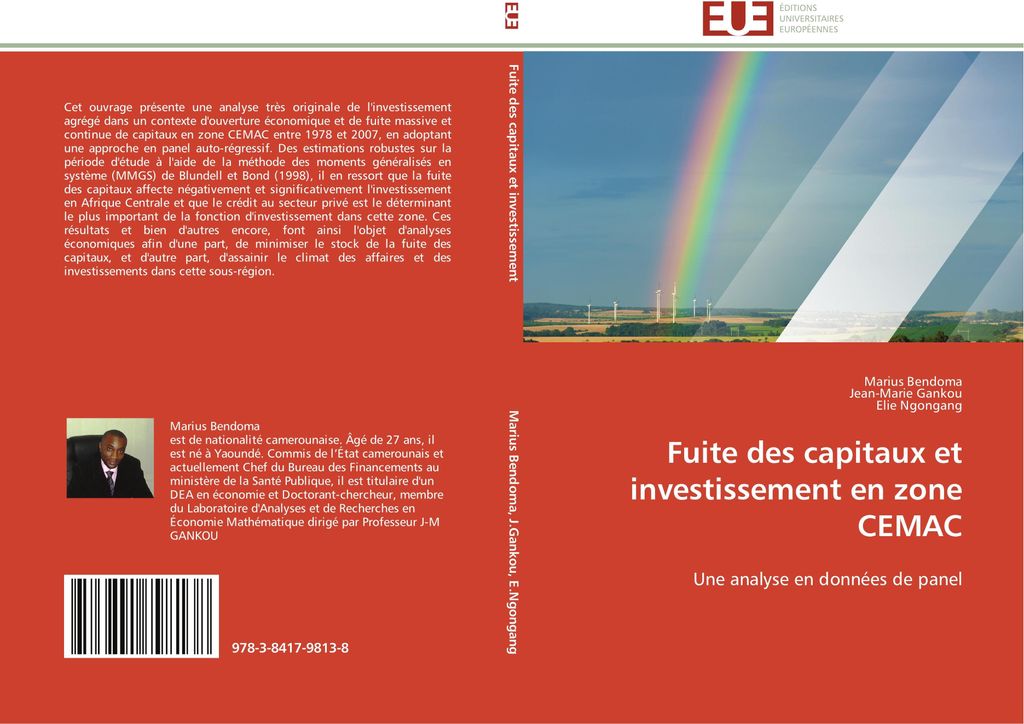 EUE

EUE ÉDITIONS UNIVERSITAIRES EUROPÉENNES

Cet ouvrage présente une analyse très originale de l'investissement agrégé dans un contexte d'ouverture économique et de fuite massive et continue de capitaux en zone CEMAC entre 1978 et 2007, en adoptant une approche en panel auto-régressif. Des estimations robustes sur la période d'étude à l'aide de la méthode des moments généralisés en système (MMGS) de Blundell et Bond (1998), il en ressort que la fuite des capitaux affecte négativement et significativement l'investissement en Afrique Centrale et que le crédit au secteur privé est le déterminant le plus important de la fonction d'investissement dans cette zone. Ces résultats et bien d'autres encore, font ainsi l'objet d'analyses économiques afin d'une part, de minimiser le stock de la fuite des capitaux, et d'autre part, d'assainir le climat des affaires et des investissements dans cette sous-région.

Marius Bendoma
est de nationalité camerounaise. Âgé de 27 ans, il est né à Yaoundé. Commis de l'État camerounais et actuellement Chef du Bureau des Financements au ministère de la Santé Publique, il est titulaire d'un DEA en économie et Doctorant-chercheur, membre du Laboratoire d'Analyses et de Recherches en Économie Mathématique dirigé par Professeur J-M GANKOU

978-3-8417-9813-8

Fuite des capitaux et investissement

Marius Bendoma, J.Gankou, E.Ngongang

Marius Bendoma
Jean-Marie Gankou
Elie Ngongang

Fuite des capitaux et investissement en zone CEMAC

Une analyse en données de panel